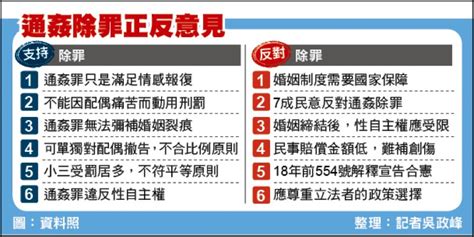 通姦除罪正反意見

支持 除罪

1 通姦罪只是滿足情感報復

2 不能因配偶痛苦而動用刑罰

3 通姦罪無法彌補婚姻裂痕

4 可單獨對配偶撤告，不合比例原則

5 小三受罰居多，不符平等原則

6 通姦罪違反性自主權

反對 除罪

1 婚姻制度需要國家保障

2 7成民意反對通姦除罪

3 婚姻締結後，性自主權應受限

4 民事賠償金額低，難補創傷

5 18年前554號解釋宣告合憲

6 應尊重立法者的政策選擇

圖：資料照

整理：記者吳政峰